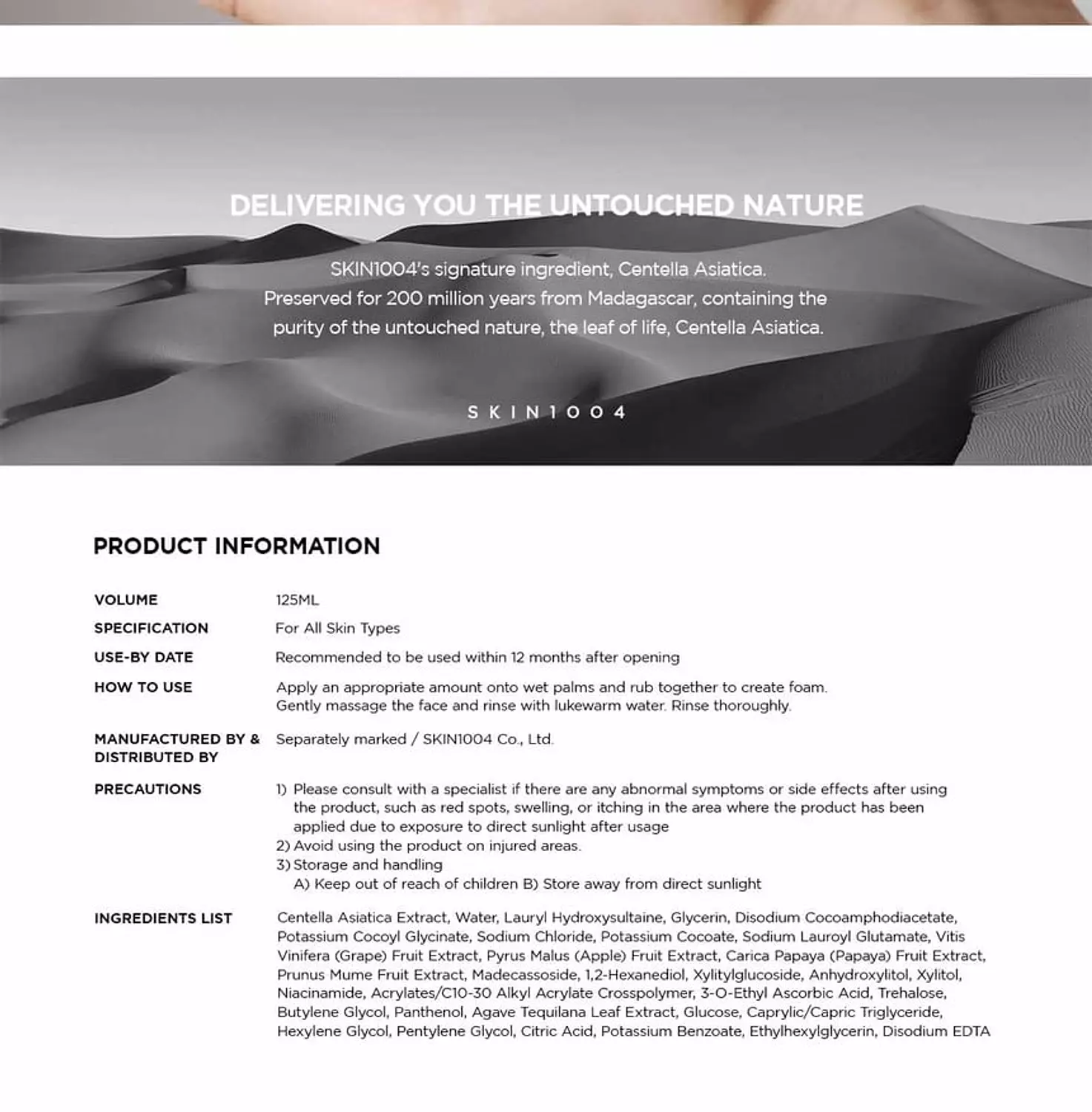 DELIVERING YOU THE UNTOUCHED NATURE

SKIN1004's signature ingredient, Centella Asiatica. Preserved for 200 million years from Madagascar, containing the purity of the untouched nature, the leaf of life, Centella Asiatica.

SKIN1004

PRODUCT INFORMATION

| | |
|---|---|
| VOLUME | 125ML |
| SPECIFICATION | For All Skin Types |
| USE-BY DATE | Recommended to be used within 12 months after opening |
| HOW TO USE | Apply an appropriate amount onto wet palms and rub together to create foam. Gently massage the face and rinse with lukewarm water. Rinse thoroughly. |
| MANUFACTURED BY & DISTRIBUTED BY | Separately marked / SKIN1004 Co., Ltd. |
| PRECAUTIONS | 1) Please consult with a specialist if there are any abnormal symptoms or side effects after using the product, such as red spots, swelling, or itching in the area where the product has been applied due to exposure to direct sunlight after usage 2) Avoid using the product on injured areas. 3) Storage and handling A) Keep out of reach of children B) Store away from direct sunlight |
| INGREDIENTS LIST | Centella Asiatica Extract, Water, Lauryl Hydroxysultaine, Glycerin, Disodium Cocoamphodiacetate, Potassium Cocoyl Glycinate, Sodium Chloride, Potassium Cocoate, Sodium Lauroyl Glutamate, Vitis Vinifera (Grape) Fruit Extract, Pyrus Malus (Apple) Fruit Extract, Carica Papaya (Papaya) Fruit Extract, Prunus Mume Fruit Extract, Madecassoside, 1,2-Hexanediol, Xylitylglucoside, Anhydroxylitol, Xylitol, Niacinamide, Acrylates/C10-30 Alkyl Acrylate Crosspolymer, 3-O-Ethyl Ascorbic Acid, Trehalose, Butylene Glycol, Panthenol, Agave Tequilana Leaf Extract, Glucose, Caprylic/Capric Triglyceride, Hexylene Glycol, Pentylene Glycol, Citric Acid, Potassium Benzoate, Ethylhexylglycerin, Disodium EDTA |